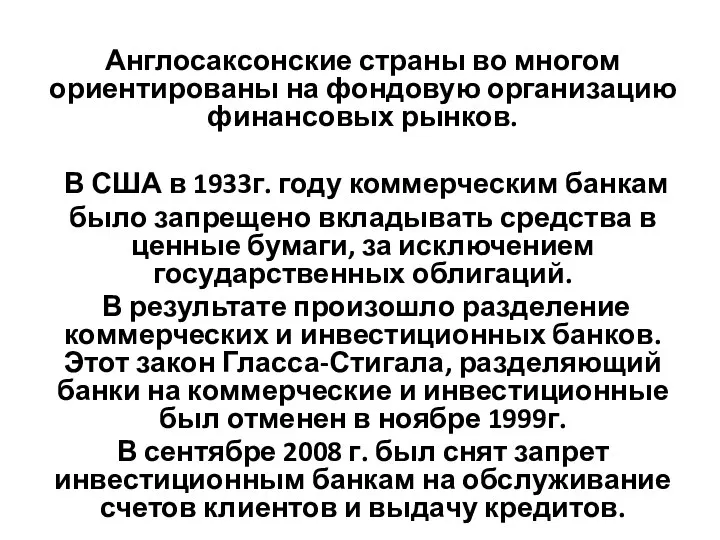 Англосаксонские страны во многом ориентированы на фондовую организацию финансовых рынков.

В США в 1933г. году коммерческим банкам было запрещено вкладывать средства в ценные бумаги, за исключением государственных облигаций.

В результате произошло разделение коммерческих и инвестиционных банков. Этот закон Гласса-Стигала, разделяющий банки на коммерческие и инвестиционные был отменен в ноябре 1999г.

В сентябре 2008 г. был снят запрет инвестиционным банкам на обслуживание счетов клиентов и выдачу кредитов.